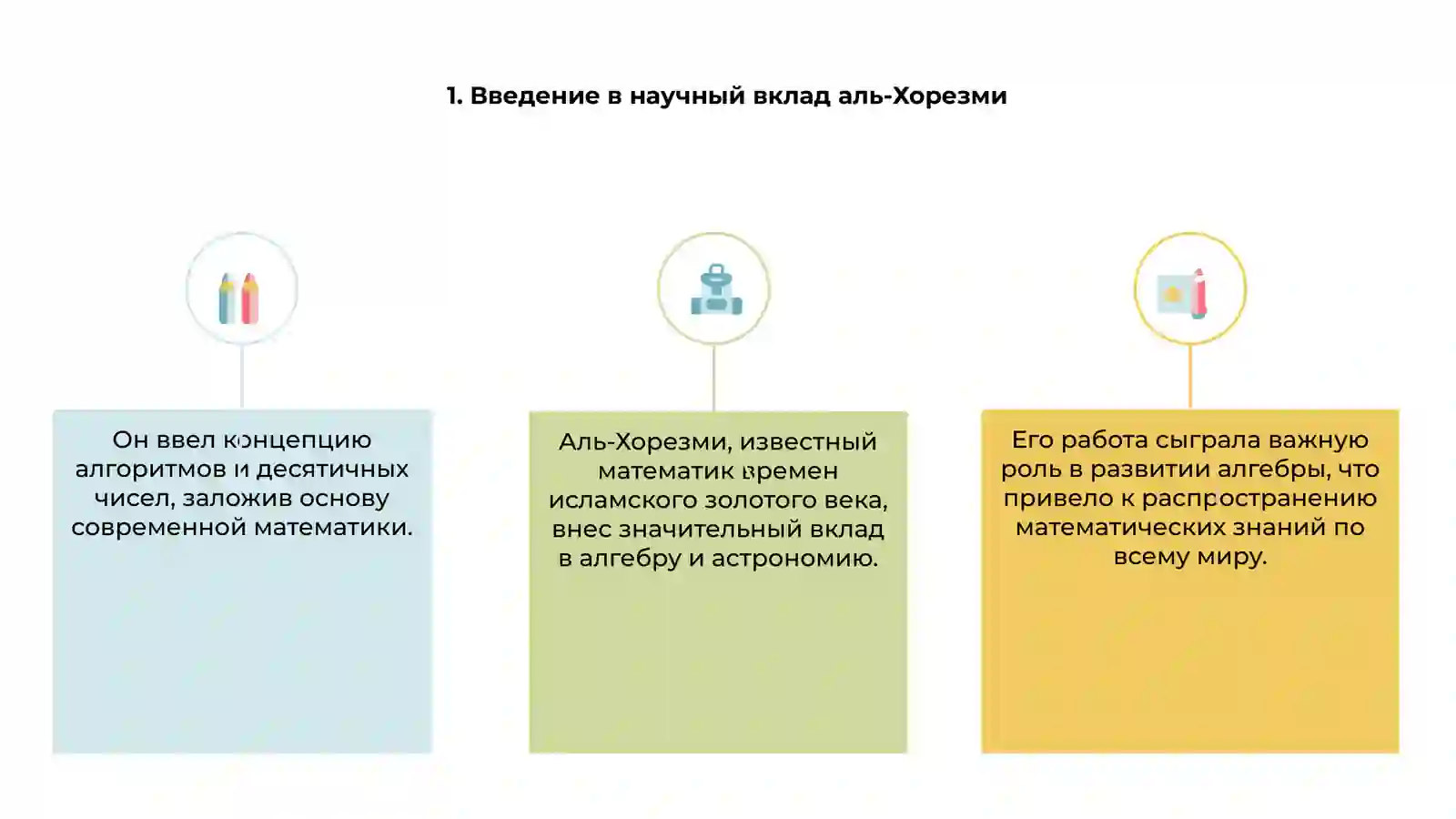 1. Введение в научный вклад аль-Хорезми

Он ввел концепцию алгоритмов и десятичных чисел, заложив основу современной математики.

Аль-Хорезми, известный математик времен исламского золотого века, внес значительный вклад в алгебру и астрономию.

Его работа сыграла важную роль в развитии алгебры, что привело к распространению математических знаний по всему миру.